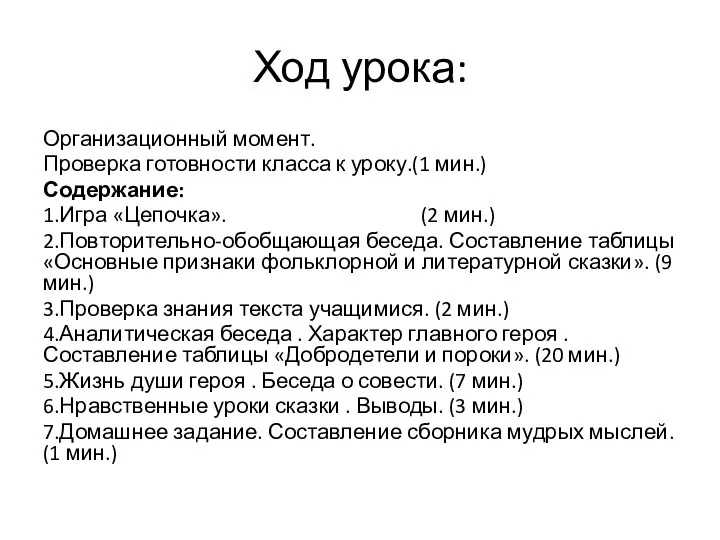 Ход урока:

Организационный момент.
Проверка готовности класса к уроку.(1 мин.)
Содержание:
1.Игра «Цепочка». (2 мин.)
2.Повторительно-обобщающая беседа. Составление таблицы «Основные признаки фольклорной и литературной сказки». (9 мин.)
3.Проверка знания текста учащимися. (2 мин.)
4.Аналитическая беседа . Характер главного героя . Составление таблицы «Добродетели и пороки». (20 мин.)
5.Жизнь души героя . Беседа о совести. (7 мин.)
6.Нравственные уроки сказки . Выводы. (3 мин.)
7.Домашнее задание. Составление сборника мудрых мыслей. (1 мин.)